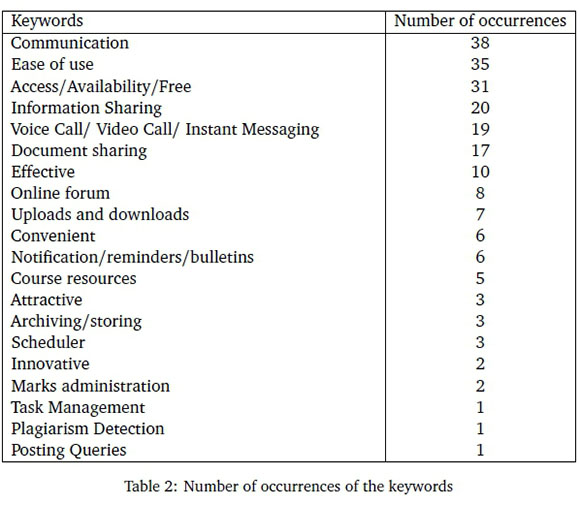 | Keywords | Number of occurrences |
|---|---|
| Communication | 38 |
| Ease of use | 35 |
| Access/Availability/Free | 31 |
| Information Sharing | 20 |
| Voice Call/ Video Call/ Instant Messaging | 19 |
| Document sharing | 17 |
| Effective | 10 |
| Online forum | 8 |
| Uploads and downloads | 7 |
| Convenient | 6 |
| Notification/reminders/bulletins | 6 |
| Course resources | 5 |
| Attractive | 3 |
| Archiving/storing | 3 |
| Scheduler | 3 |
| Innovative | 2 |
| Marks administration | 2 |
| Task Management | 1 |
| Plagiarism Detection | 1 |
| Posting Queries | 1 |

Table 2: Number of occurrences of the keywords